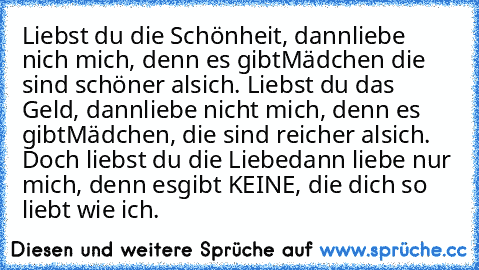 Liebst du die Schönheit, dannliebe nich mich, denn es gibtMädchen die sind schöner alsich. Liebst du das Geld, dannliebe nicht mich, denn es gibtMädchen, die sind reicher alsich. Doch liebst du die Liebedann liebe nur mich, denn esgibt KEINE, die dich so liebt wie ich.

Diesen und weitere Sprüche auf www.sprüche.cc